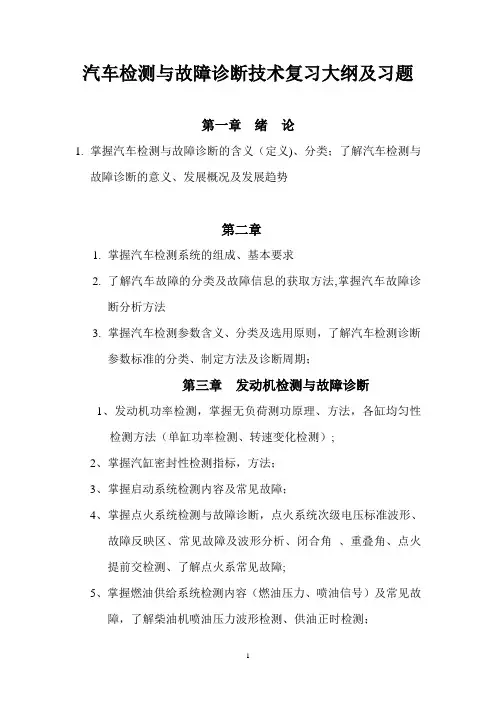 汽车检测与故障诊断技术复习大纲及习题

第一章　绪　论

1. 掌握汽车检测与故障诊断的含义（定义）、分类；了解汽车检测与故障诊断的意义、发展概况及发展趋势

第二章

1. 掌握汽车检测系统的组成、基本要求
2. 了解汽车故障的分类及故障信息的获取方法,掌握汽车故障诊断分析方法
3. 掌握汽车检测参数含义、分类及选用原则，了解汽车检测诊断参数标准的分类、制定方法及诊断周期；

第三章　发动机检测与故障诊断

1、发动机功率检测，掌握无负荷测功原理、方法，各缸均匀性检测方法（单缸功率检测、转速变化检测）；
2、掌握汽缸密封性检测指标，方法；
3、掌握启动系统检测内容及常见故障；
4、掌握点火系统检测与故障诊断，点火系统次级电压标准波形、故障反映区、常见故障及波形分析、闭合角 、重叠角、点火提前交检测、了解点火系常见故障;
5、掌握燃油供给系统检测内容（燃油压力、喷油信号）及常见故障，了解柴油机喷油压力波形检测、供油正时检测；

1